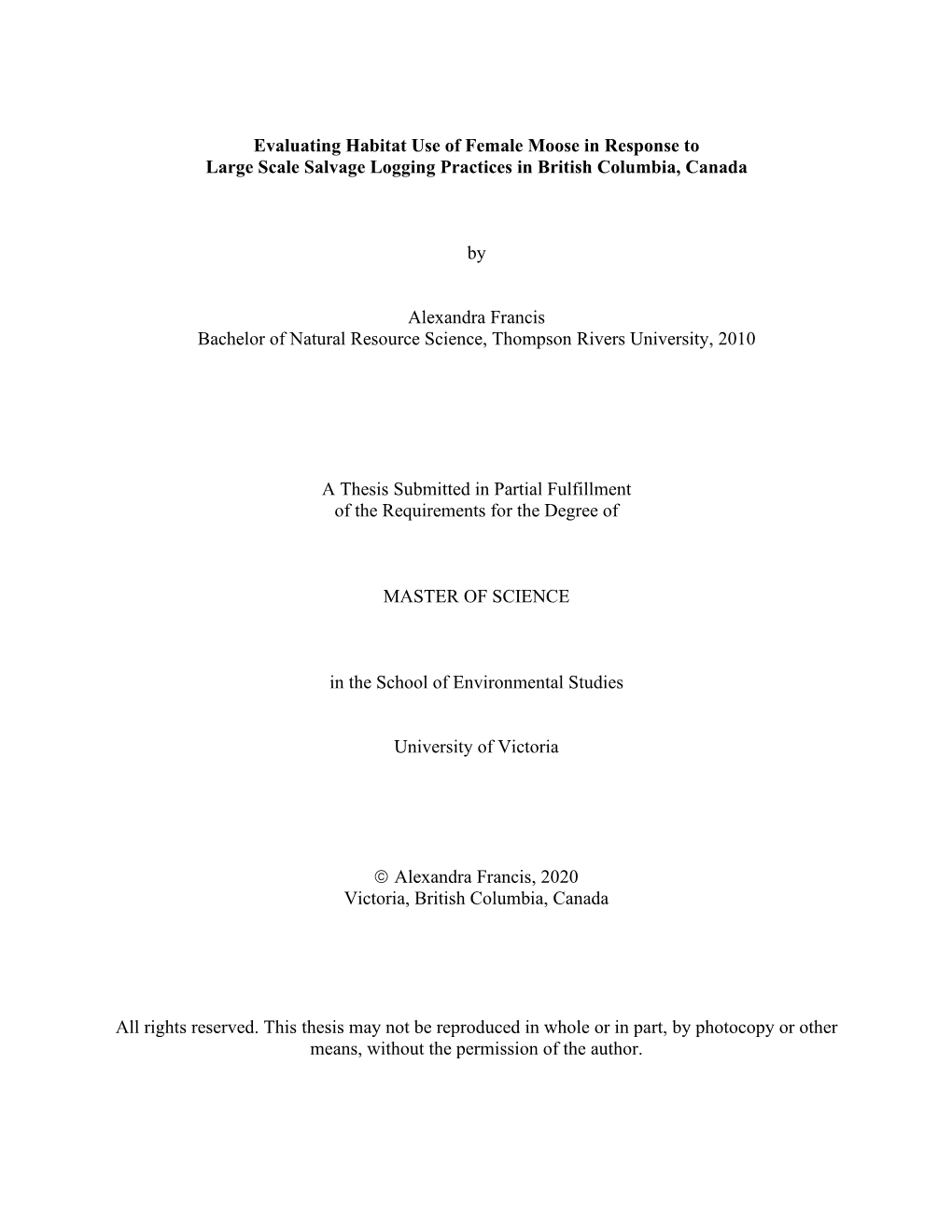 Evaluating Habitat Use of Female Moose in Response to
Large Scale Salvage Logging Practices in British Columbia, Canada

by

Alexandra Francis
Bachelor of Natural Resource Science, Thompson Rivers University, 2010

A Thesis Submitted in Partial Fulfillment
of the Requirements for the Degree of

MASTER OF SCIENCE

in the School of Environmental Studies

University of Victoria

© Alexandra Francis, 2020
Victoria, British Columbia, Canada

All rights reserved. This thesis may not be reproduced in whole or in part, by photocopy or other means, without the permission of the author.